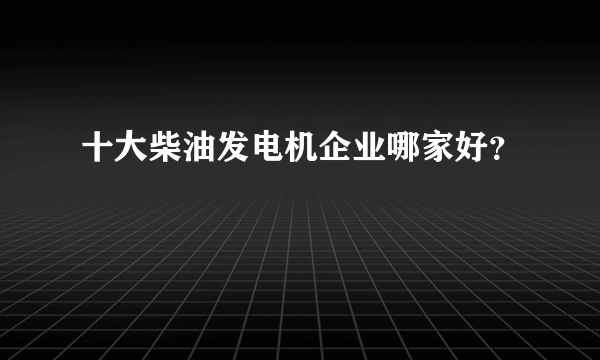 十大柴油发电机企业哪家好?